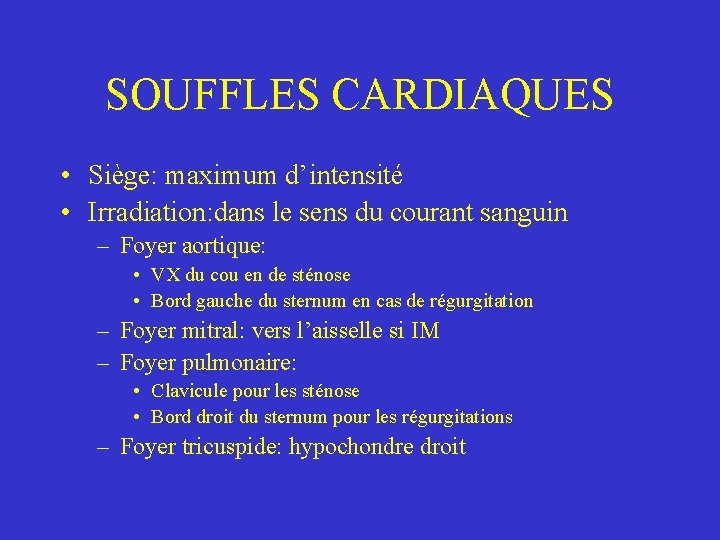 SOUFFLES CARDIAQUES

• Siège: maximum d’intensité
• Irradiation:dans le sens du courant sanguin
– Foyer aortique:
• VX du cou en de sténose
• Bord gauche du sternum en cas de régurgitation
– Foyer mitral: vers l’aisselle si IM
– Foyer pulmonaire:
• Clavicule pour les sténose
• Bord droit du sternum pour les régurgitations
– Foyer tricuspide: hypochondre droit